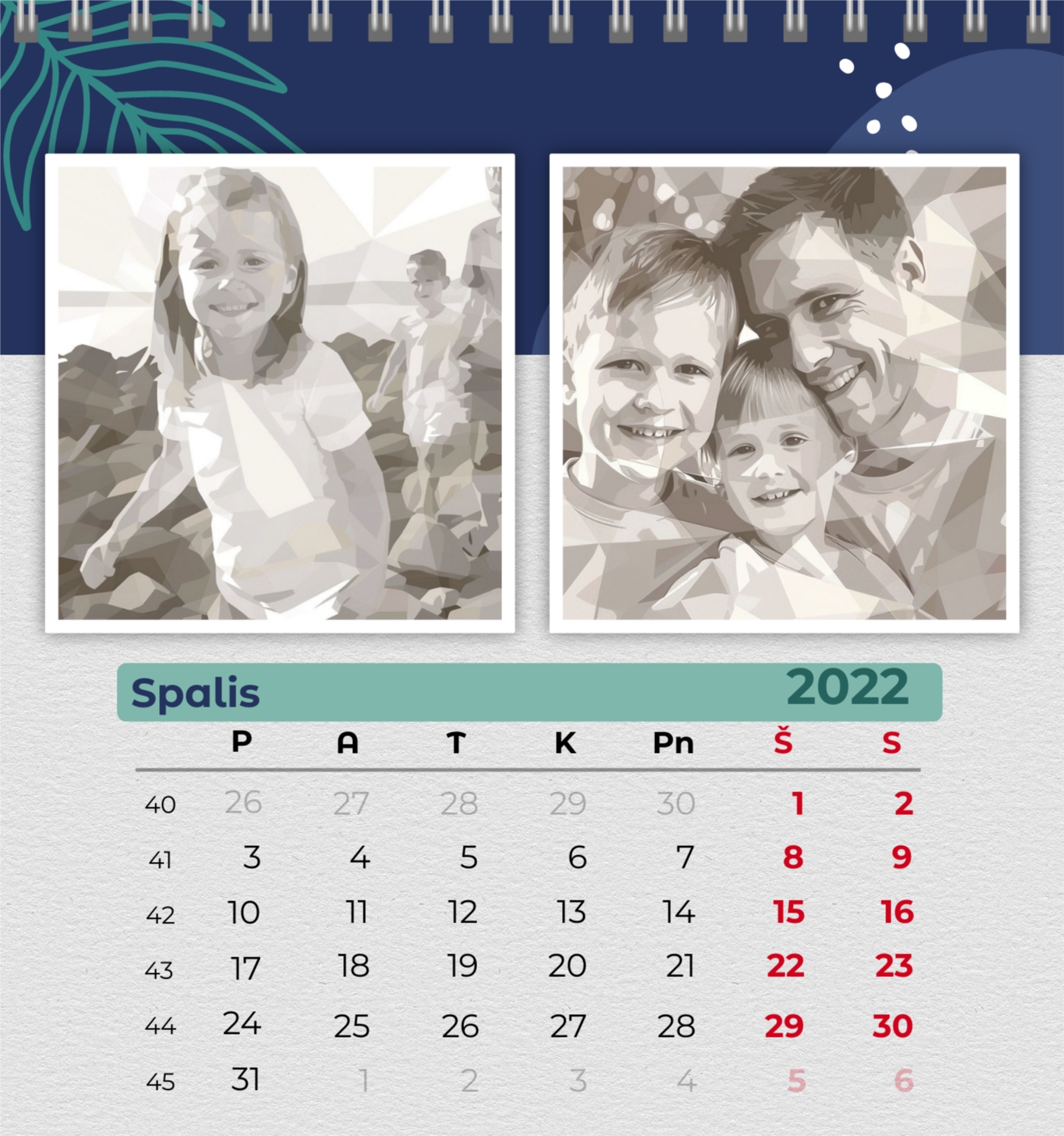 Spalis 2022

|  | P | A | T | K | Pn | Š | S |
|---|---|---|---|---|---|---|---|
| 40 | 26 | 27 | 28 | 29 | 30 | 1 | 2 |
| 41 | 3 | 4 | 5 | 6 | 7 | 8 | 9 |
| 42 | 10 | 11 | 12 | 13 | 14 | 15 | 16 |
| 43 | 17 | 18 | 19 | 20 | 21 | 22 | 23 |
| 44 | 24 | 25 | 26 | 27 | 28 | 29 | 30 |
| 45 | 31 | 1 | 2 | 3 | 4 | 5 | 6 |